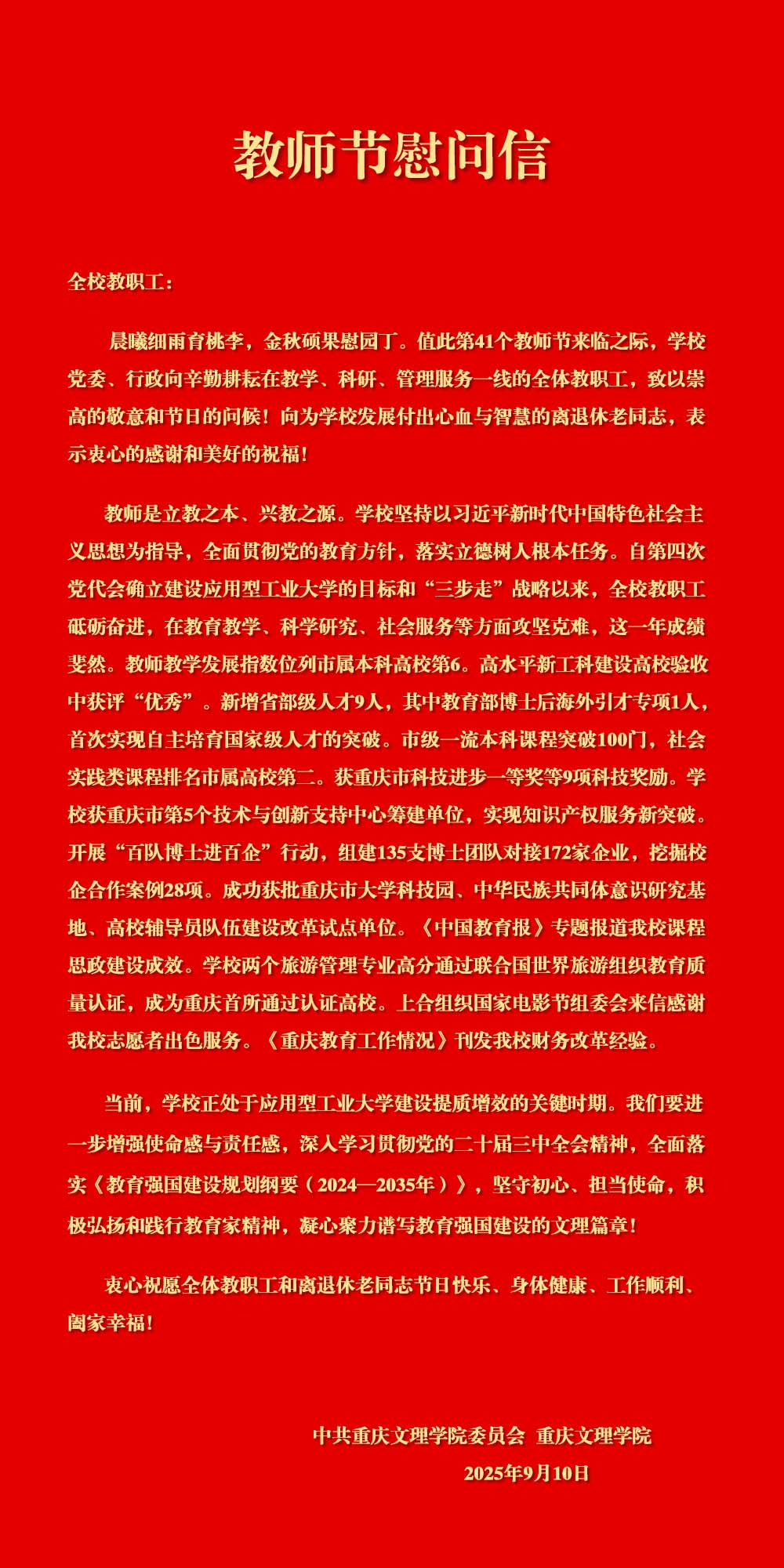 教师节慰问信

全校教职工：

晨曦细雨育桃李，金秋硕果慰园丁。值此第41个教师节来临之际，学校党委、行政向辛勤耕耘在教学、科研、管理服务一线的全体教职工，致以崇高的敬意和节日的问候！向为学校发展付出心血与智慧的离退休老同志，表示衷心的感谢和美好的祝福！

教师是立教之本、兴教之源。学校坚持以习近平新时代中国特色社会主义思想为指导，全面贯彻党的教育方针，落实立德树人根本任务。自第四次党代会确立建设应用型工业大学的目标和“三步走”战略以来，全校教职工砥砺奋进，在教育教学、科学研究、社会服务等方面攻坚克难，这一年成绩斐然。教师教学发展指数位列市属本科高校第6。高水平新工科建设高校验收中获评“优秀”。新增省部级人才9人，其中教育部博士后海外引才专项1人，首次实现自主培育国家级人才的突破。市级一流本科课程突破100门，社会实践类课程排名市属高校第二。获重庆市科技进步一等奖等9项科技奖励。学校获重庆市第5个技术与创新支持中心筹建单位，实现知识产权服务新突破。开展“百队博士进百企”行动，组建135支博士团队对接172家企业，挖掘校企合作案例28项。成功获批重庆市大学科技园、中华民族共同体意识研究基地、高校辅导员队伍建设改革试点单位。《中国教育报》专题报道我校课程思政建设成效。学校两个旅游管理专业高分通过联合国世界旅游组织教育质量认证，成为重庆首所通过认证高校。上合组织国家电影节组委会来信感谢我校志愿者出色服务。《重庆教育工作情况》刊发我校财务改革经验。

当前，学校正处于应用型工业大学建设提质增效的关键时期。我们要进一步增强使命感与责任感，深入学习贯彻党的二十届三中全会精神，全面落实《教育强国建设规划纲要（2024—2035年）》，坚守初心、担当使命，积极弘扬和践行教育家精神，凝心聚力谱写教育强国建设的文理篇章！

衷心祝愿全体教职工和离退休老同志节日快乐、身体健康、工作顺利、阖家幸福！

中共重庆文理学院委员会 重庆文理学院
2025年9月10日